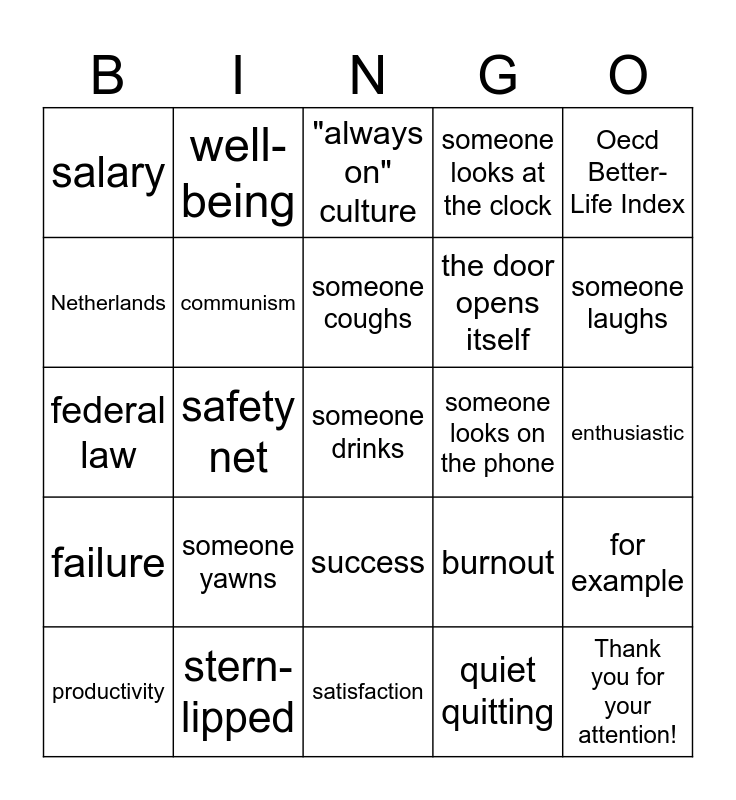 | B | I | N | G | O |
|---|---|---|---|---|
| salary | well-being | "always on" culture | someone looks at the clock | Oecd Better-Life Index |
| Netherlands | communism | someone coughs | the door opens itself | someone laughs |
| federal law | safety net | someone drinks | someone looks on the phone | enthusiastic |
| failure | someone yawns | success | burnout | for example |
| productivity | stern-lipped | satisfaction | quiet quitting | Thank you for your attention! |